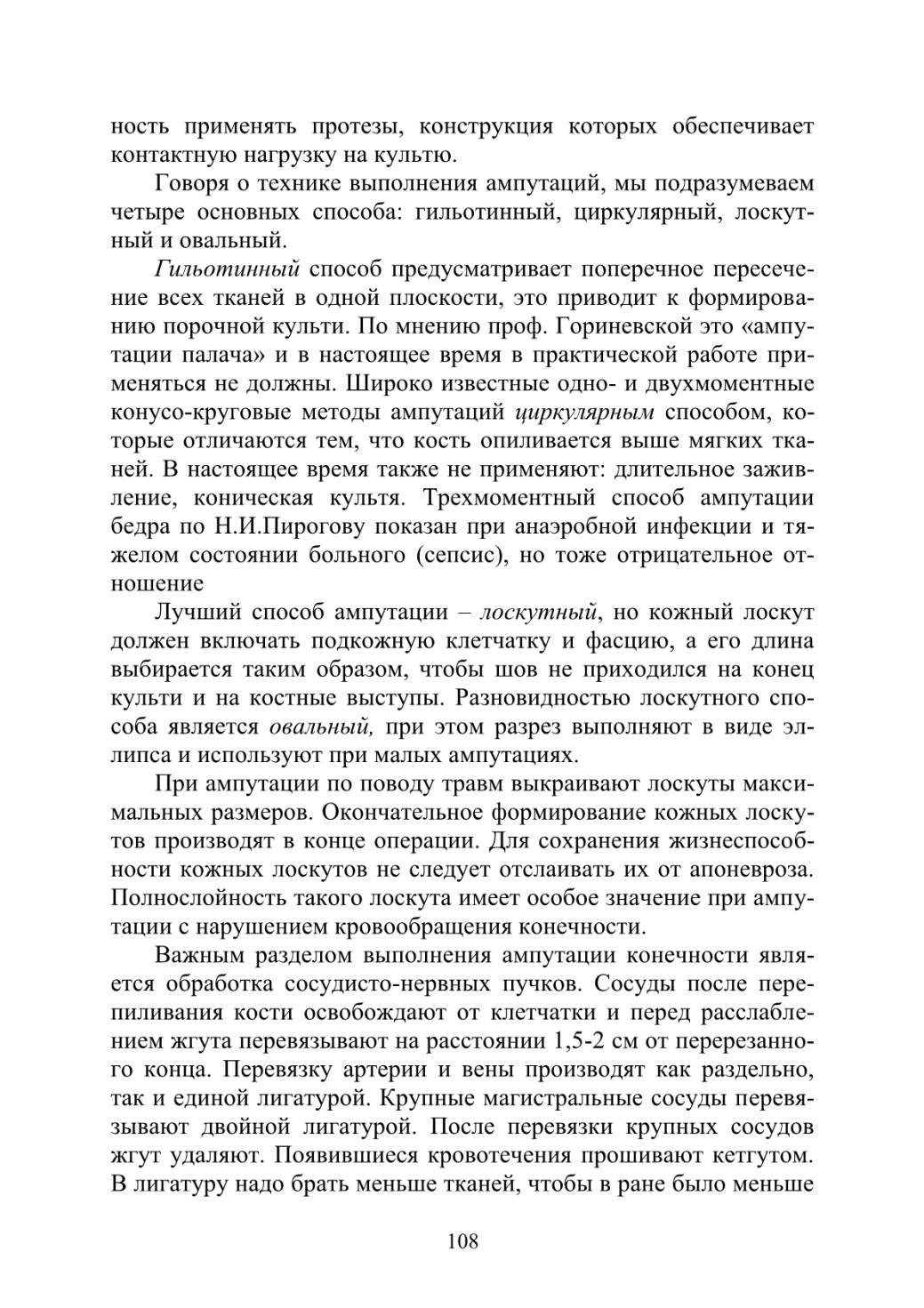 ность применять протезы, конструкция которых обеспечивает контактную нагрузку на культю.

Говоря о технике выполнения ампутаций, мы подразумеваем четыре основных способа: гильотинный, циркулярный, лоскутный и овальный.

Гильотинный способ предусматривает поперечное пересечение всех тканей в одной плоскости, это приводит к формированию порочной культи. По мнению проф. Гориневской это «ампутации палача» и в настоящее время в практической работе применяться не должны. Широко известные одно- и двухмоментные конусо-круговые методы ампутаций циркулярным способом, которые отличаются тем, что кость опиливается выше мягких тканей. В настоящее время также не применяют: длительное заживление, коническая культя. Трехмоментный способ ампутации бедра по Н.И.Пирогову показан при анаэробной инфекции и тяжелом состоянии больного (сепсис), но тоже отрицательное отношение

Лучший способ ампутации – лоскутный, но кожный лоскут должен включать подкожную клетчатку и фасцию, а его длина выбирается таким образом, чтобы шов не приходился на конец культи и на костные выступы. Разновидностью лоскутного способа является овальный, при этом разрез выполняют в виде эллипса и используют при малых ампутациях.

При ампутации по поводу травм выкраивают лоскуты максимальных размеров. Окончательное формирование кожных лоскутов производят в конце операции. Для сохранения жизнеспособности кожных лоскутов не следует отслаивать их от апоневроза. Полнослойность такого лоскута имеет особое значение при ампутации с нарушением кровообращения конечности.

Важным разделом выполнения ампутации конечности является обработка сосудисто-нервных пучков. Сосуды после перепиливания кости освобождают от клетчатки и перед расслаблением жгута перевязывают на расстоянии 1,5-2 см от перерезанного конца. Перевязку артерии и вены производят как раздельно, так и единой лигатурой. Крупные магистральные сосуды перевязывают двойной лигатурой. После перевязки крупных сосудов жгут удаляют. Появившиеся кровотечения прошивают кетгутом. В лигатуру надо брать меньше тканей, чтобы в ране было меньше

108